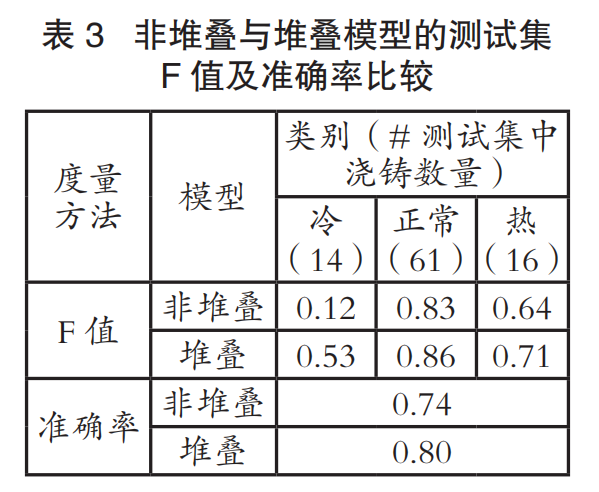 表 3　非堆叠与堆叠模型的测试集 F 值及准确率比较

| 度量方法 | 模型 | 类别（# 测试集中浇铸数量） | | |
|---|---|---|---|---|
| | | 冷（14） | 正常（61） | 热（16） |
| F 值 | 非堆叠 | 0.12 | 0.83 | 0.64 |
| | 堆叠 | 0.53 | 0.86 | 0.71 |
| 准确率 | 非堆叠 | 0.74 | | |
| | 堆叠 | 0.80 | | |